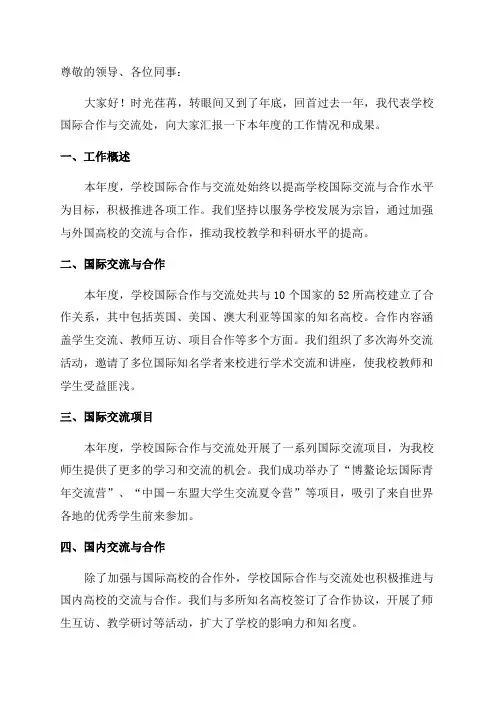 尊敬的领导、各位同事：

大家好！时光荏苒，转眼间又到了年底，回首过去一年，我代表学校国际合作与交流处，向大家汇报一下本年度的工作情况和成果。

一、工作概述

本年度，学校国际合作与交流处始终以提高学校国际交流与合作水平为目标，积极推进各项工作。我们坚持以服务学校发展为宗旨，通过加强与外国高校的交流与合作，推动我校教学和科研水平的提高。

二、国际交流与合作

本年度，学校国际合作与交流处共与10个国家的52所高校建立了合作关系，其中包括英国、美国、澳大利亚等国家的知名高校。合作内容涵盖学生交流、教师互访、项目合作等多个方面。我们组织了多次海外交流活动，邀请了多位国际知名学者来校进行学术交流和讲座，使我校教师和学生受益匪浅。

三、国际交流项目

本年度，学校国际合作与交流处开展了一系列国际交流项目，为我校师生提供了更多的学习和交流的机会。我们成功举办了“博鳌论坛国际青年交流营”、“中国－东盟大学生交流夏令营”等项目，吸引了来自世界各地的优秀学生前来参加。

四、国内交流与合作

除了加强与国际高校的合作外，学校国际合作与交流处也积极推进与国内高校的交流与合作。我们与多所知名高校签订了合作协议，开展了师生互访、教学研讨等活动，扩大了学校的影响力和知名度。